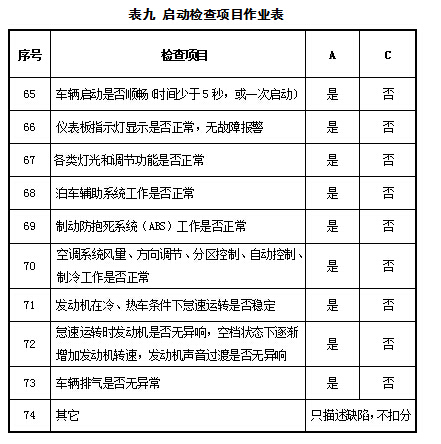 表九 启动检查项目作业表

| 序号 | 检查项目 | A | C |
|---|---|---|---|
| 65 | 车辆启动是否顺畅（时间少于5秒，或一次启动） | 是 | 否 |
| 66 | 仪表板指示灯显示是否正常，无故障报警 | 是 | 否 |
| 67 | 各类灯光和调节功能是否正常 | 是 | 否 |
| 68 | 泊车辅助系统工作是否正常 | 是 | 否 |
| 69 | 制动防抱死系统（ABS）工作是否正常 | 是 | 否 |
| 70 | 空调系统风量、方向调节、分区控制、自动控制、制冷工作是否正常 | 是 | 否 |
| 71 | 发动机在冷、热车条件下怠速运转是否稳定 | 是 | 否 |
| 72 | 怠速运转时发动机是否无异响，空档状态下逐渐增加发动机转速，发动机声音过渡是否无异响 | 是 | 否 |
| 73 | 车辆排气是否无异常 | 是 | 否 |
| 74 | 其它 | 只描述缺陷，不扣分 | |